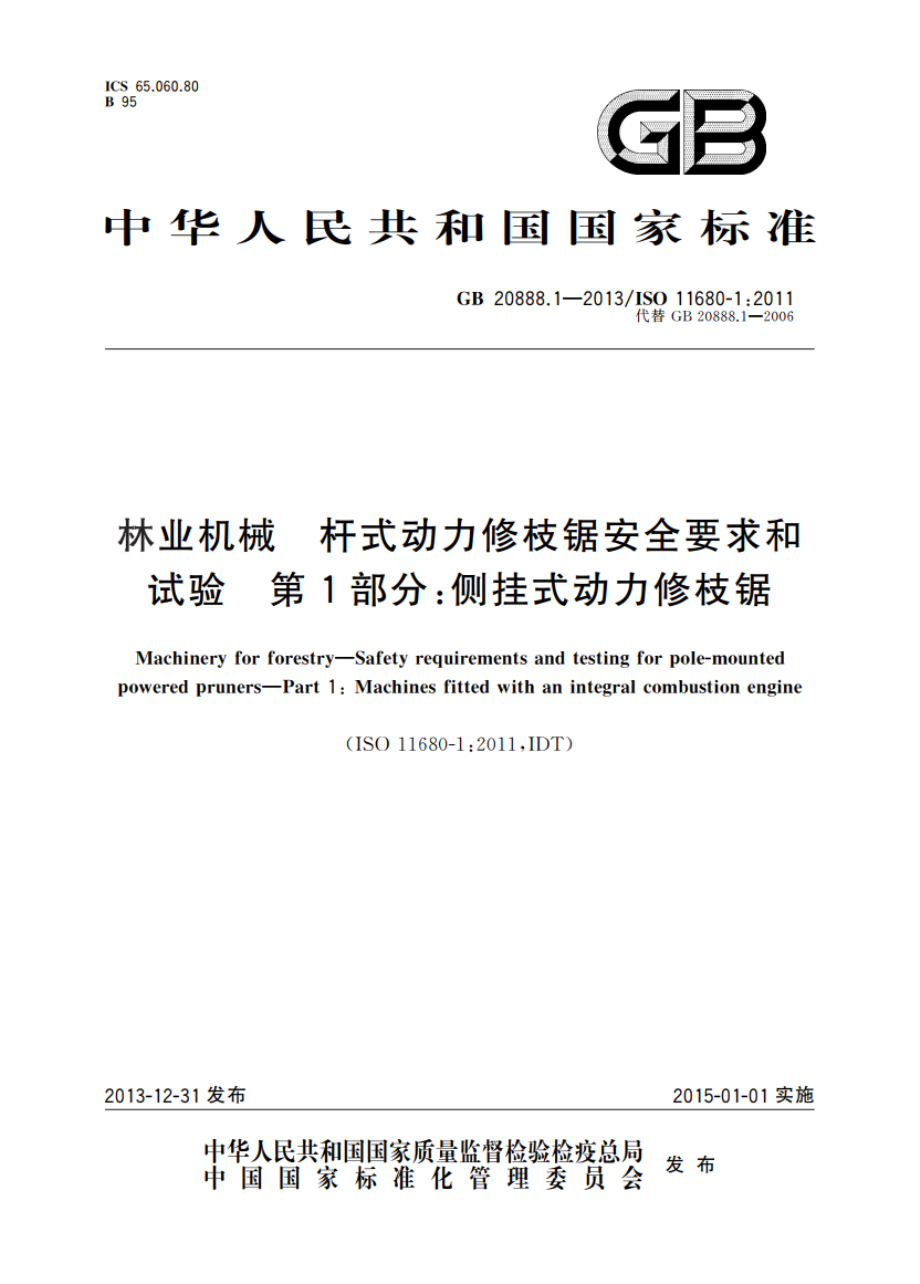 ICS 65.060.80
B 95

GB

中华人民共和国国家标准

GB 20888.1—2013/ISO 11680-1:2011
代替 GB 20888.1—2006

林业机械　杆式动力修枝锯安全要求和试验　第1部分:侧挂式动力修枝锯

Machinery for forestry—Safety requirements and testing for pole-mounted powered pruners—Part 1: Machines fitted with an integral combustion engine

(ISO 11680-1:2011,IDT)

2013-12-31 发布

2015-01-01 实施

中华人民共和国国家质量监督检验检疫总局
中国国家标准化管理委员会
发布